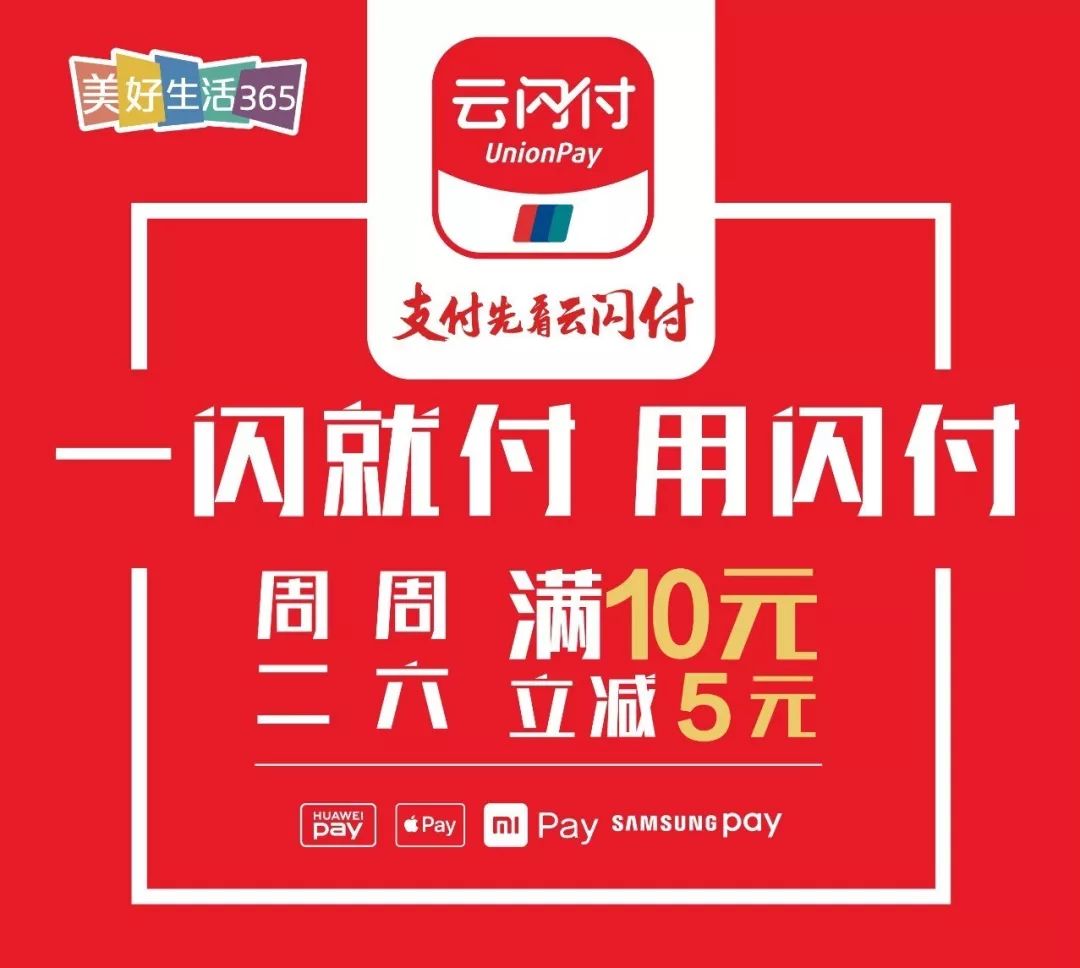 美好生活365

云闪付
UnionPay

支付先看云闪付

一闪就付 用闪付

周二 周六 满10元 立减5元

HUAWEI pay Pay mi Pay SAMSUNG pay